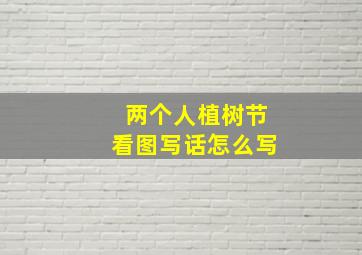 两个人植树节
看图写话怎么写